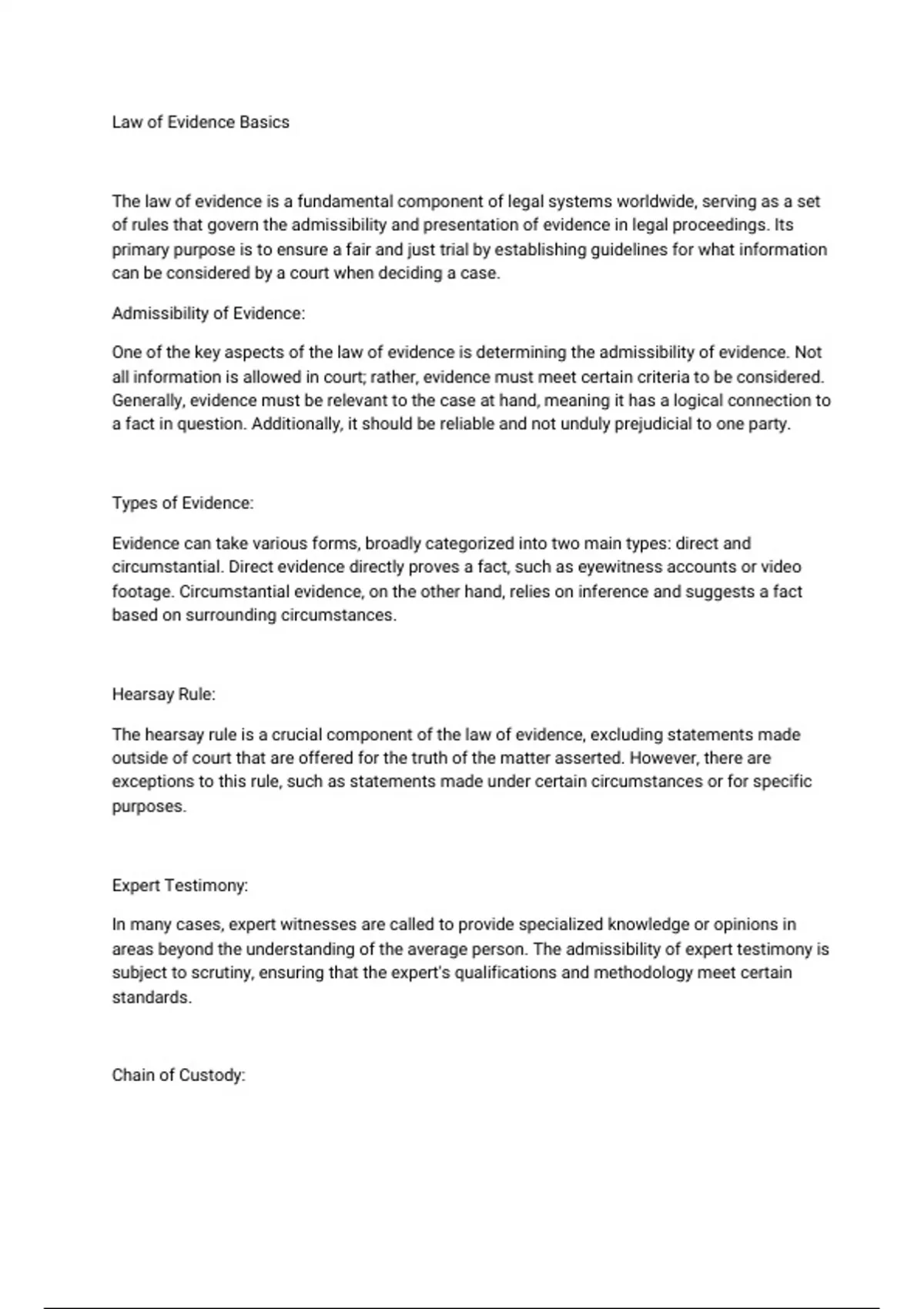 Law of Evidence Basics

The law of evidence is a fundamental component of legal systems worldwide, serving as a set of rules that govern the admissibility and presentation of evidence in legal proceedings. Its primary purpose is to ensure a fair and just trial by establishing guidelines for what information can be considered by a court when deciding a case.

Admissibility of Evidence:

One of the key aspects of the law of evidence is determining the admissibility of evidence. Not all information is allowed in court; rather, evidence must meet certain criteria to be considered. Generally, evidence must be relevant to the case at hand, meaning it has a logical connection to a fact in question. Additionally, it should be reliable and not unduly prejudicial to one party.

Types of Evidence:

Evidence can take various forms, broadly categorized into two main types: direct and circumstantial. Direct evidence directly proves a fact, such as eyewitness accounts or video footage. Circumstantial evidence, on the other hand, relies on inference and suggests a fact based on surrounding circumstances.

Hearsay Rule:

The hearsay rule is a crucial component of the law of evidence, excluding statements made outside of court that are offered for the truth of the matter asserted. However, there are exceptions to this rule, such as statements made under certain circumstances or for specific purposes.

Expert Testimony:

In many cases, expert witnesses are called to provide specialized knowledge or opinions in areas beyond the understanding of the average person. The admissibility of expert testimony is subject to scrutiny, ensuring that the expert's qualifications and methodology meet certain standards.

Chain of Custody: